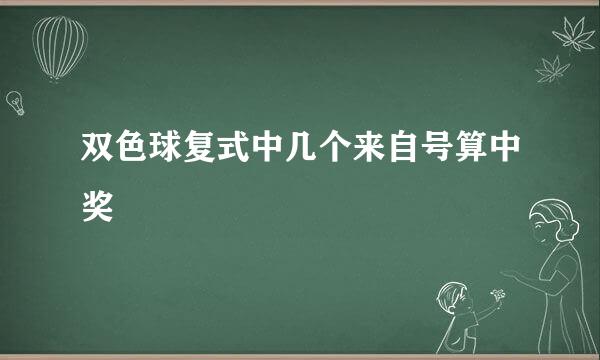 双色球复式中几个来自号算中奖